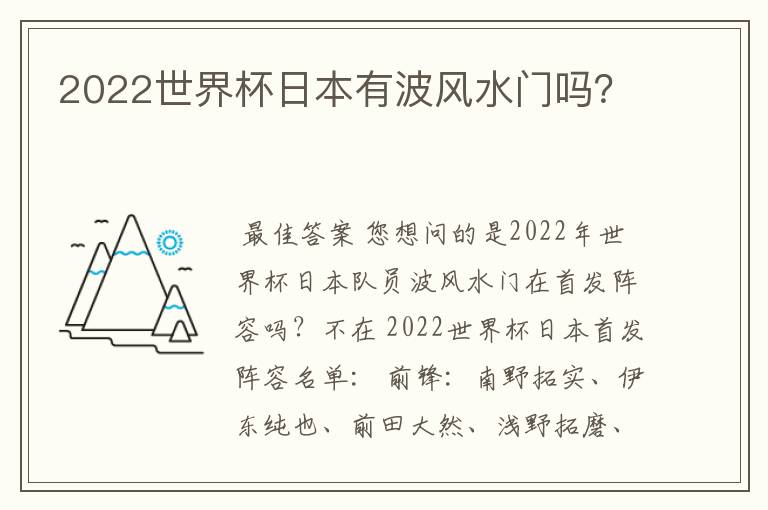 2022世界杯日本有波风水门吗?

最佳答案 您想问的是2022年世界杯日本队员波风水门在首发阵容吗？不在 2022世界杯日本首发阵容名单： 前锋：南野拓实、伊东纯也、前田大然、浅野拓磨、